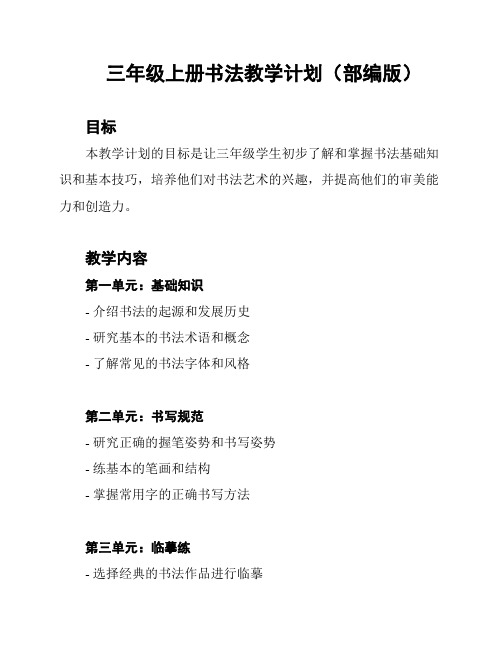 三年级上册书法教学计划（部编版）

目标

本教学计划的目标是让三年级学生初步了解和掌握书法基础知识和基本技巧，培养他们对书法艺术的兴趣，并提高他们的审美能力和创造力。

教学内容

第一单元：基础知识

- 介绍书法的起源和发展历史
- 研究基本的书法术语和概念
- 了解常见的书法字体和风格

第二单元：书写规范

- 研究正确的握笔姿势和书写姿势
- 练基本的笔画和结构
- 掌握常用字的正确书写方法

第三单元：临摹练

- 选择经典的书法作品进行临摹